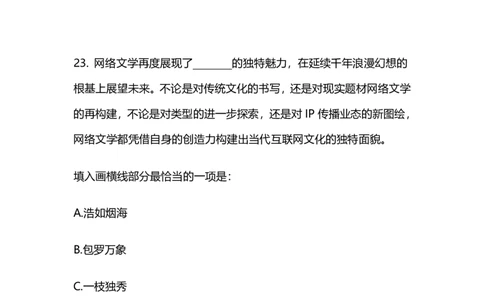 23. 网络文学再度展现了________的独特魅力，在延续千年浪漫幻想的根基上展望未来。不论是对传统文化的书写，还是对现实题材网络文学的再构建，不论是对类型的进一步探索，还是对 IP 传播业态的新图绘，网络文学都凭借自身的创造力构建出当代互联网文化的独特面貌。

填入画横线部分最恰当的一项是：

A.浩如烟海

B.包罗万象

C.一枝独秀